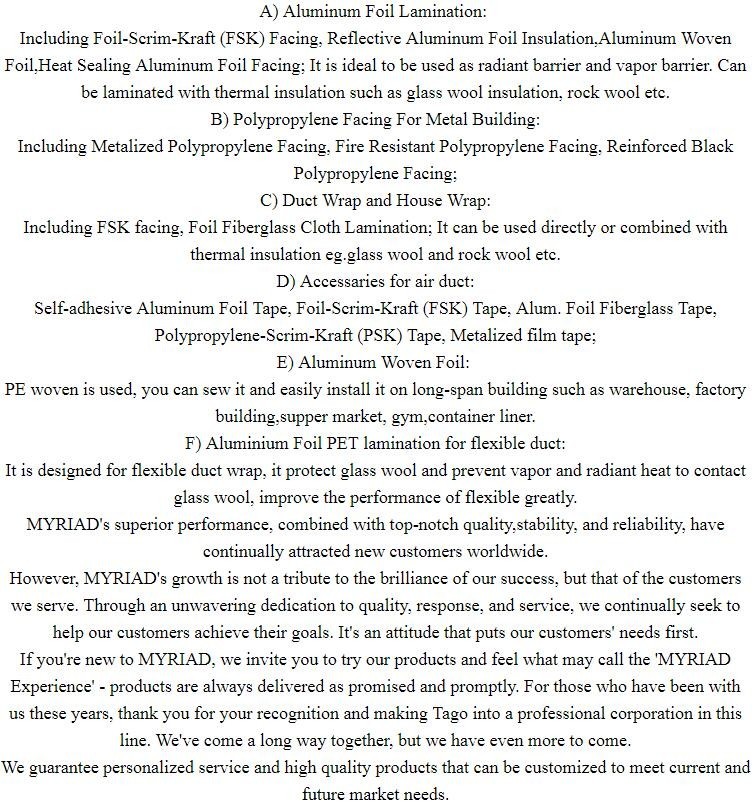 A) Aluminum Foil Lamination:
Including Foil-Scrim-Kraft (FSK) Facing, Reflective Aluminum Foil Insulation,Aluminum Woven Foil,Heat Sealing Aluminum Foil Facing; It is ideal to be used as radiant barrier and vapor barrier. Can be laminated with thermal insulation such as glass wool insulation, rock wool etc.
B) Polypropylene Facing For Metal Building:
Including Metalized Polypropylene Facing, Fire Resistant Polypropylene Facing, Reinforced Black Polypropylene Facing;
C) Duct Wrap and House Wrap:
Including FSK facing, Foil Fiberglass Cloth Lamination; It can be used directly or combined with thermal insulation eg.glass wool and rock wool etc.
D) Accessaries for air duct:
Self-adhesive Aluminum Foil Tape, Foil-Scrim-Kraft (FSK) Tape, Alum. Foil Fiberglass Tape, Polypropylene-Scrim-Kraft (PSK) Tape, Metalized film tape;
E) Aluminum Woven Foil:
PE woven is used, you can sew it and easily install it on long-span building such as warehouse, factory building,supper market, gym,container liner.
F) Aluminium Foil PET lamination for flexible duct:
It is designed for flexible duct wrap, it protect glass wool and prevent vapor and radiant heat to contact glass wool, improve the performance of flexible greatly.
MYRIAD's superior performance, combined with top-notch quality,stability, and reliability, have continually attracted new customers worldwide.
However, MYRIAD's growth is not a tribute to the brilliance of our success, but that of the customers we serve. Through an unwavering dedication to quality, response, and service, we continually seek to help our customers achieve their goals. It's an attitude that puts our customers' needs first.
If you're new to MYRIAD, we invite you to try our products and feel what may call the 'MYRIAD Experience' - products are always delivered as promised and promptly. For those who have been with us these years, thank you for your recognition and making Tago into a professional corporation in this line. We've come a long way together, but we have even more to come.
We guarantee personalized service and high quality products that can be customized to meet current and future market needs.